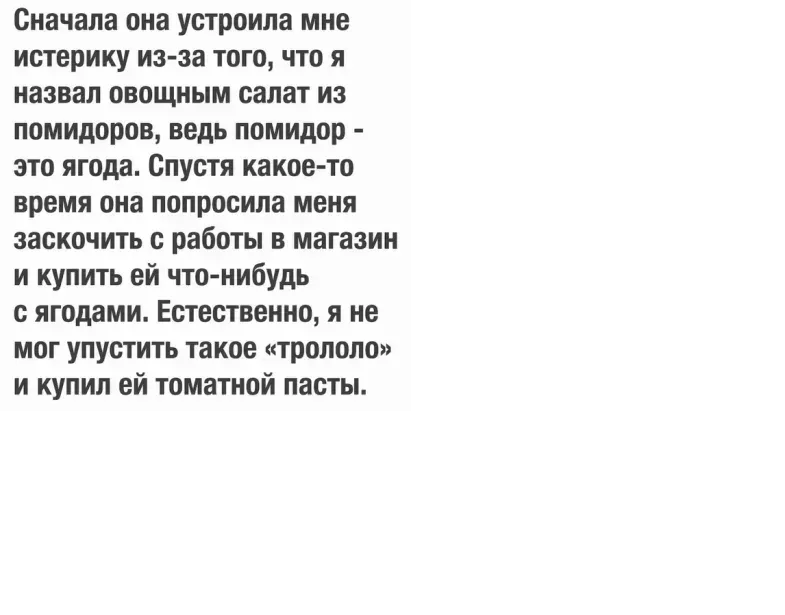 Сначала она устроила мне истерику из-за того, что я назвал овощным салат из помидоров, ведь помидор - это ягода. Спустя какое-то время она попросила меня заскочить с работы в магазин и купить ей что-нибудь с ягодами. Естественно, я не мог упустить такое «трололо» и купил ей томатной пасты.